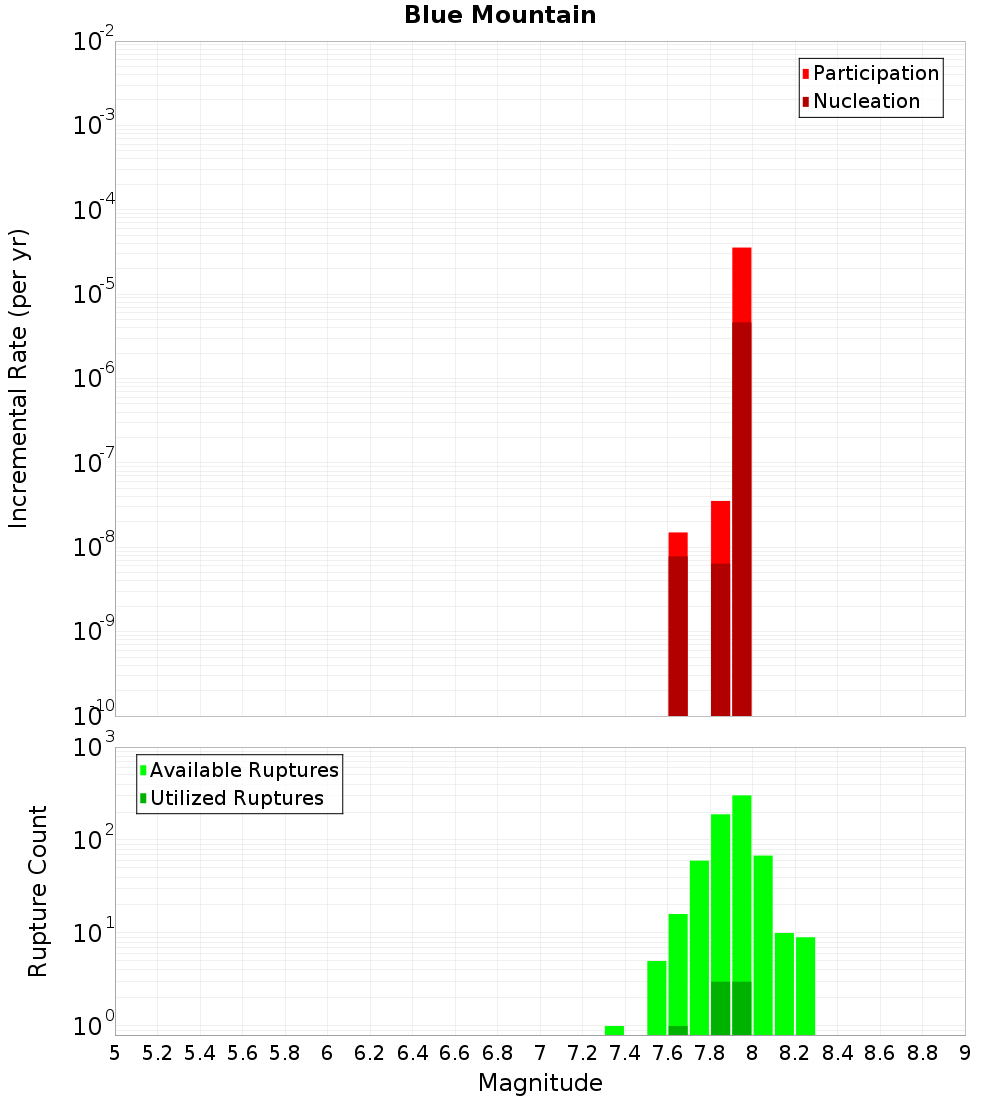 Blue Mountain

Participation
Nucleation

Incremental Rate (per yr)

$10^{-2}$
$10^{-3}$
$10^{-4}$
$10^{-5}$
$10^{-6}$
$10^{-7}$
$10^{-8}$
$10^{-9}$
$10^{-10}$

Available Ruptures
Utilized Ruptures

Rupture Count

$10^{3}$
$10^{2}$
$10^{1}$
$10^{0}$

5 5.2 5.4 5.6 5.8 6 6.2 6.4 6.6 6.8 7 7.2 7.4 7.6 7.8 8 8.2 8.4 8.6 8.8 9

Magnitude